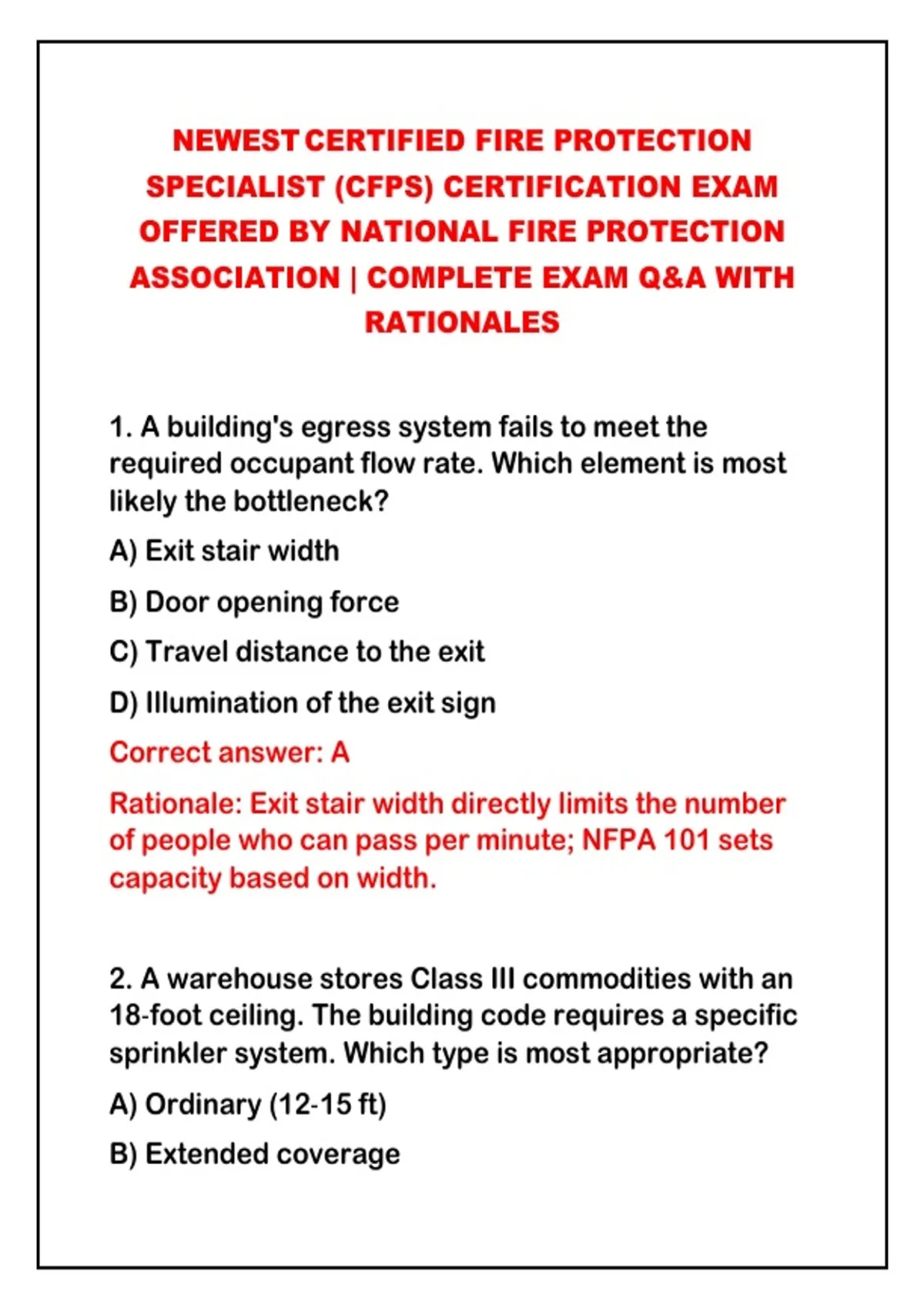 NEWEST CERTIFIED FIRE PROTECTION SPECIALIST (CFPS) CERTIFICATION EXAM OFFERED BY NATIONAL FIRE PROTECTION ASSOCIATION | COMPLETE EXAM Q&A WITH RATIONALES

1. A building's egress system fails to meet the required occupant flow rate. Which element is most likely the bottleneck?

A) Exit stair width

B) Door opening force

C) Travel distance to the exit

D) Illumination of the exit sign

Correct answer: A

Rationale: Exit stair width directly limits the number of people who can pass per minute; NFPA 101 sets capacity based on width.

2. A warehouse stores Class III commodities with an 18-foot ceiling. The building code requires a specific sprinkler system. Which type is most appropriate?

A) Ordinary (12-15 ft)

B) Extended coverage